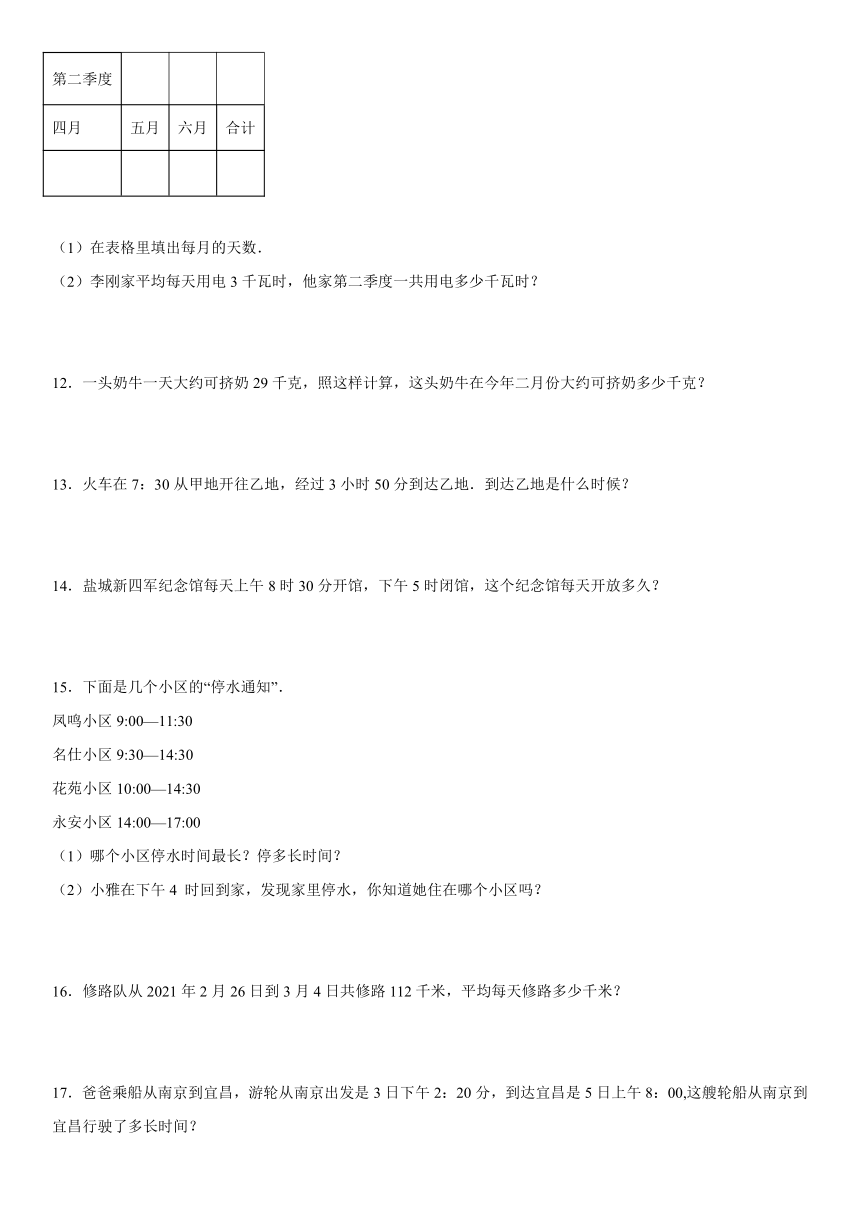 | 第二季度 | | | |
|---|---|---|---|
| 四月 | 五月 | 六月 | 合计 |
| | | | |

（1）在表格里填出每月的天数．

（2）李刚家平均每天用电 3 千瓦时，他家第二季度一共用电多少千瓦时？

12．一头奶牛一天大约可挤奶 29 千克，照这样计算，这头奶牛在今年二月份大约可挤奶多少千克？

13．火车在 7：30 从甲地开往乙地，经过 3 小时 50 分到达乙地．到达乙地是什么时候？

14．盐城新四军纪念馆每天上午 8 时 30 分开馆，下午 5 时闭馆，这个纪念馆每天开放多久？

15．下面是几个小区的“停水通知”．

凤鸣小区 9:00—11:30

名仕小区 9:30—14:30

花苑小区 10:00—14:30

永安小区 14:00—17:00

（1）哪个小区停水时间最长？停多长时间？

（2）小雅在下午 4 时回到家，发现家里停水，你知道她住在哪个小区吗？

16．修路队从 2021 年 2 月 26 日到 3 月 4 日共修路 112 千米，平均每天修路多少千米？

17．爸爸乘船从南京到宜昌，游轮从南京出发是 3 日下午 2：20 分，到达宜昌是 5 日上午 8：00,这艘轮船从南京到宜昌行驶了多长时间？